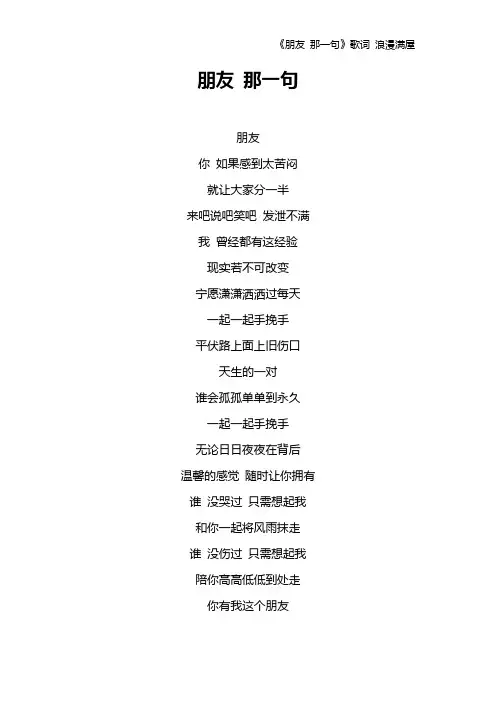 《朋友 那一句》歌词 浪漫满屋

朋友 那一句

朋友

你 如果感到太苦闷

就让大家分一半

来吧说吧笑吧 发泄不满

我 曾经都有这经验

现实若不可改变

宁愿潇潇洒洒过每天

一起一起手挽手

平伏路上面上旧伤口

天生的一对

谁会孤孤单单到永久

一起一起手挽手

无论日日夜夜在背后

温馨的感觉 随时让你拥有

谁 没哭过 只需想起我

和你一起将风雨抹走

谁 没伤过 只需想起我

陪你高高低低到处走

你有我这个朋友